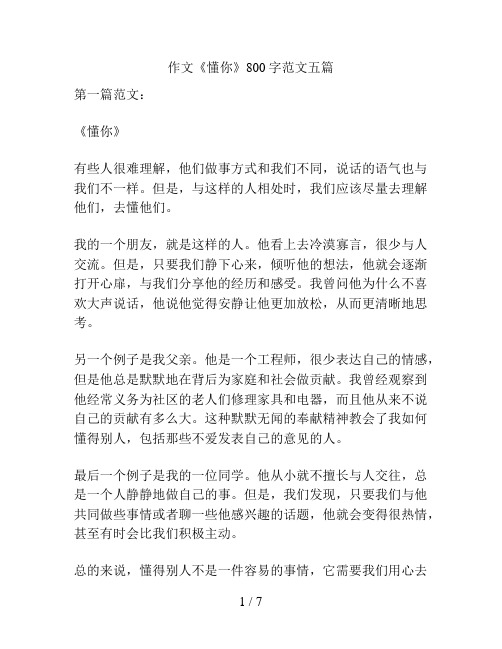 作文《懂你》800字范文五篇

第一篇范文：

《懂你》

有些人很难理解，他们做事方式和我们不同，说话的语气也与我们不一样。但是，与这样的人相处时，我们应该尽量去理解他们，去懂他们。

我的一个朋友，就是这样的人。他看上去冷漠寡言，很少与人交流。但是，只要我们静下心来，倾听他的想法，他就会逐渐打开心扉，与我们分享他的经历和感受。我曾问他为什么不喜欢大声说话，他说他觉得安静让他更加放松，从而更清晰地思考。

另一个例子是我父亲。他是一个工程师，很少表达自己的情感，但是他总是默默地在背后为家庭和社会做贡献。我曾经观察到他经常义务为社区的老人们修理家具和电器，而且他从来不说自己的贡献有多么大。这种默默无闻的奉献精神教会了我如何懂得别人，包括那些不爱发表自己的意见的人。

最后一个例子是我的一位同学。他从小就不擅长与人交往，总是一个人静静地做自己的事。但是，我们发现，只要我们与他共同做些事情或者聊一些他感兴趣的话题，他就会变得很热情，甚至有时会比我们积极主动。

总的来说，懂得别人不是一件容易的事情，它需要我们用心去

1 / 7